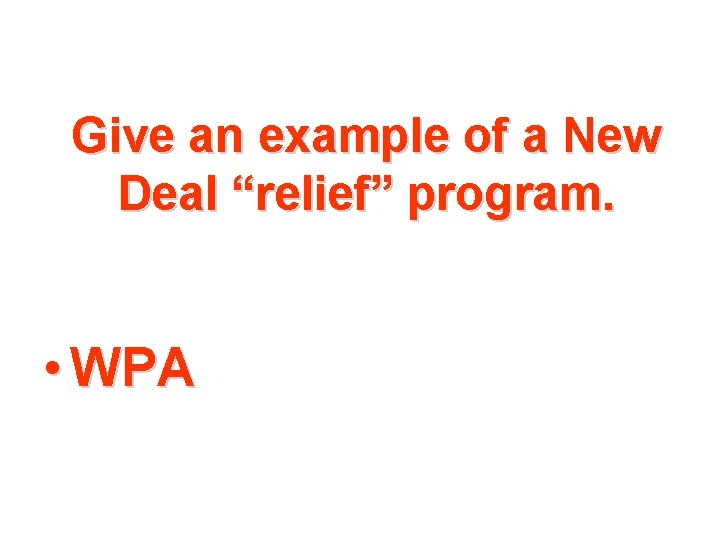 Give an example of a New Deal “relief” program.

• WPA